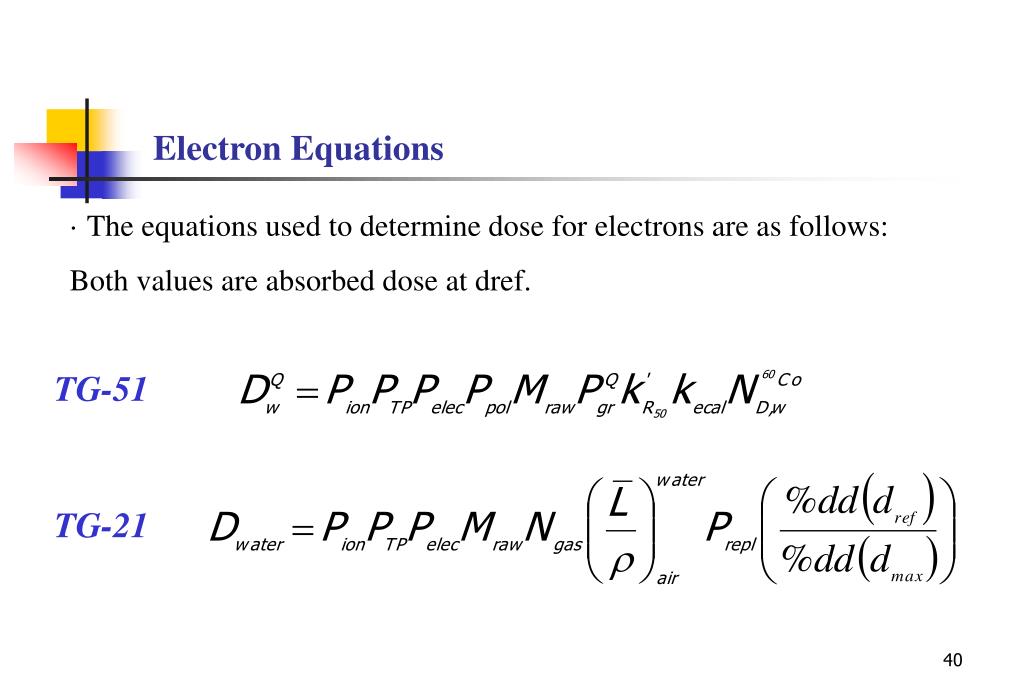 Electron Equations

· The equations used to determine dose for electrons are as follows:

Both values are absorbed dose at dref.

TG-51 $D_w^Q = P_{ion} P_{TP} P_{elec} P_{pol} M_{raw} P_{gr}^Q k'_{R_{50}} k_{ecal} N_{D,w}^{^{60}Co}$

TG-21 $D_{water} = P_{ion} P_{TP} P_{elec} M_{raw} N_{gas} \left( \frac{\overline{L}}{\rho} \right)_{air}^{water} P_{repl} \left( \frac{\%dd(d_{ref})}{\%dd(d_{max})} \right)$

40